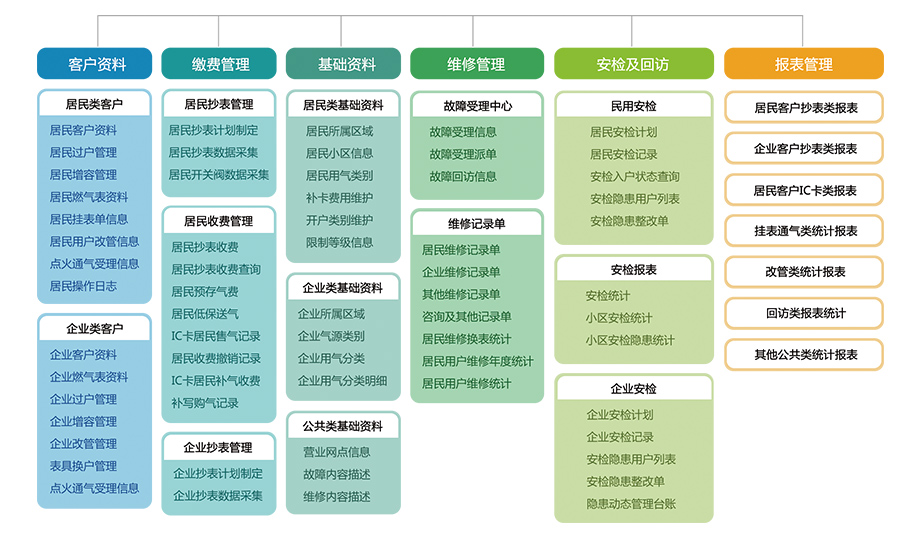 客户资料

居民类客户
居民客户资料
居民过户管理
居民增容管理
居民燃气表资料
居民挂表单信息
居民用户改管信息
点火通气受理信息
居民操作日志

企业类客户
企业客户资料
企业燃气表资料
企业过户管理
企业增容管理
企业改管管理
表具换户管理
点火通气受理信息

缴费管理

居民抄表管理
居民抄表计划制定
居民抄表数据采集
居民开关阀数据采集

居民收费管理
居民抄表收费
居民抄表收费查询
居民预存气费
居民低保送气
IC卡居民售气记录
居民收费撤销记录
IC卡居民补气收费
补写购气记录

企业抄表管理
企业抄表计划制定
企业抄表数据采集

基础资料

居民类基础资料
居民所属区域
居民小区信息
居民用气类别
补卡费用维护
开户类别维护
限制等级信息

企业类基础资料
企业所属区域
企业气源类别
企业用气分类
企业用气分类明细

公共类基础资料
营业网点信息
故障内容描述
维修内容描述

维修管理

故障受理中心
故障受理信息
故障受理派单
故障回访信息

维修记录单
居民维修记录单
企业维修记录单
其他维修记录单
咨询及其他记录单
居民维修换表统计
居民用户维修年度统计
居民用户维修统计

安检及回访

民用安检
居民安检计划
居民安检记录
安检入户状态查询
安检隐患用户列表
安检隐患整改单

安检报表
安检统计
小区安检统计
小区安检隐患统计

企业安检
企业安检计划
企业安检记录
安检隐患用户列表
安检隐患整改单
隐患动态管理台账

报表管理

居民客户抄表类报表
企业客户抄表类报表
居民客户IC卡类报表
挂表通气类统计报表
改管类统计报表
回访类报表统计
其他公共类统计报表